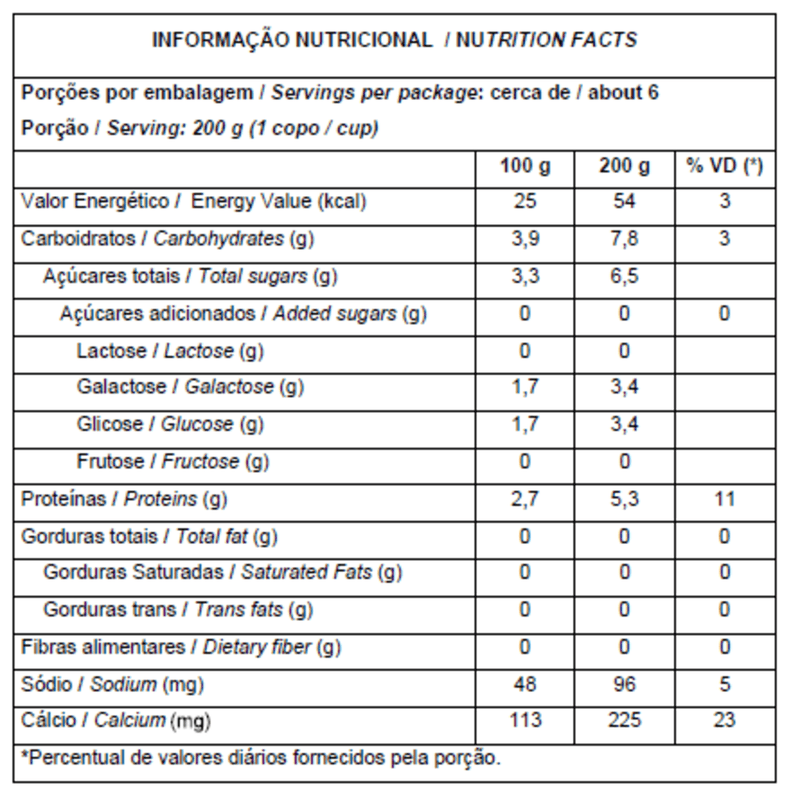 INFORMAÇÃO NUTRICIONAL / NUTRITION FACTS

Porções por embalagem / Servings per package: cerca de / about 6
Porção / Serving: 200 g (1 copo / cup)

| | 100 g | 200 g | % VD (*) |
|---|---|---|---|
| Valor Energético / Energy Value (kcal) | 25 | 54 | 3 |
| Carboidratos / Carbohydrates (g) | 3,9 | 7,8 | 3 |
| Açúcares totais / Total sugars (g) | 3,3 | 6,5 | |
| Açúcares adicionados / Added sugars (g) | 0 | 0 | 0 |
| Lactose / Lactose (g) | 0 | 0 | |
| Galactose / Galactose (g) | 1,7 | 3,4 | |
| Glicose / Glucose (g) | 1,7 | 3,4 | |
| Frutose / Fructose (g) | 0 | 0 | |
| Proteínas / Proteins (g) | 2,7 | 5,3 | 11 |
| Gorduras totais / Total fat (g) | 0 | 0 | 0 |
| Gorduras Saturadas / Saturated Fats (g) | 0 | 0 | 0 |
| Gorduras trans / Trans fats (g) | 0 | 0 | 0 |
| Fibras alimentares / Dietary fiber (g) | 0 | 0 | 0 |
| Sódio / Sodium (mg) | 48 | 96 | 5 |
| Cálcio / Calcium (mg) | 113 | 225 | 23 |

*Percentual de valores diários fornecidos pela porção.